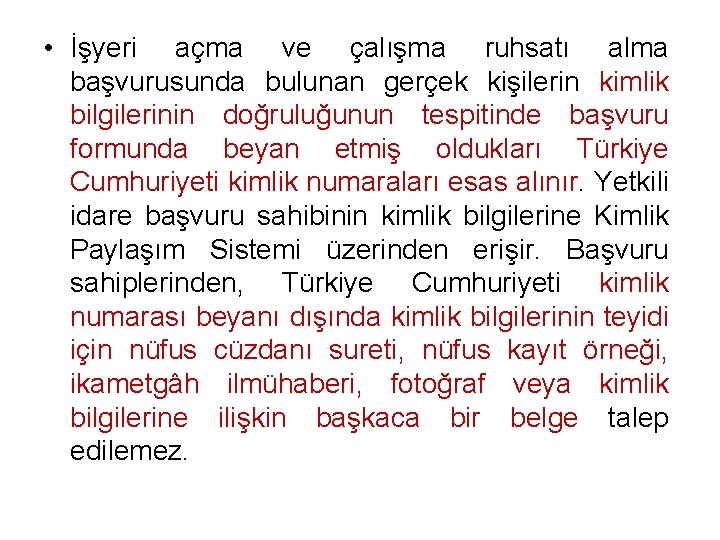 • İşyeri açma ve çalışma ruhsatı alma başvurusunda bulunan gerçek kişilerin kimlik bilgilerinin doğruluğunun tespitinde başvuru formunda beyan etmiş oldukları Türkiye Cumhuriyeti kimlik numaraları esas alınır. Yetkili idare başvuru sahibinin kimlik bilgilerine Kimlik Paylaşım Sistemi üzerinden erişir. Başvuru sahiplerinden, Türkiye Cumhuriyeti kimlik numarası beyanı dışında kimlik bilgilerinin teyidi için nüfus cüzdanı sureti, nüfus kayıt örneği, ikametgâh ilmühaberi, fotoğraf veya kimlik bilgilerine ilişkin başkaca bir belge talep edilemez.